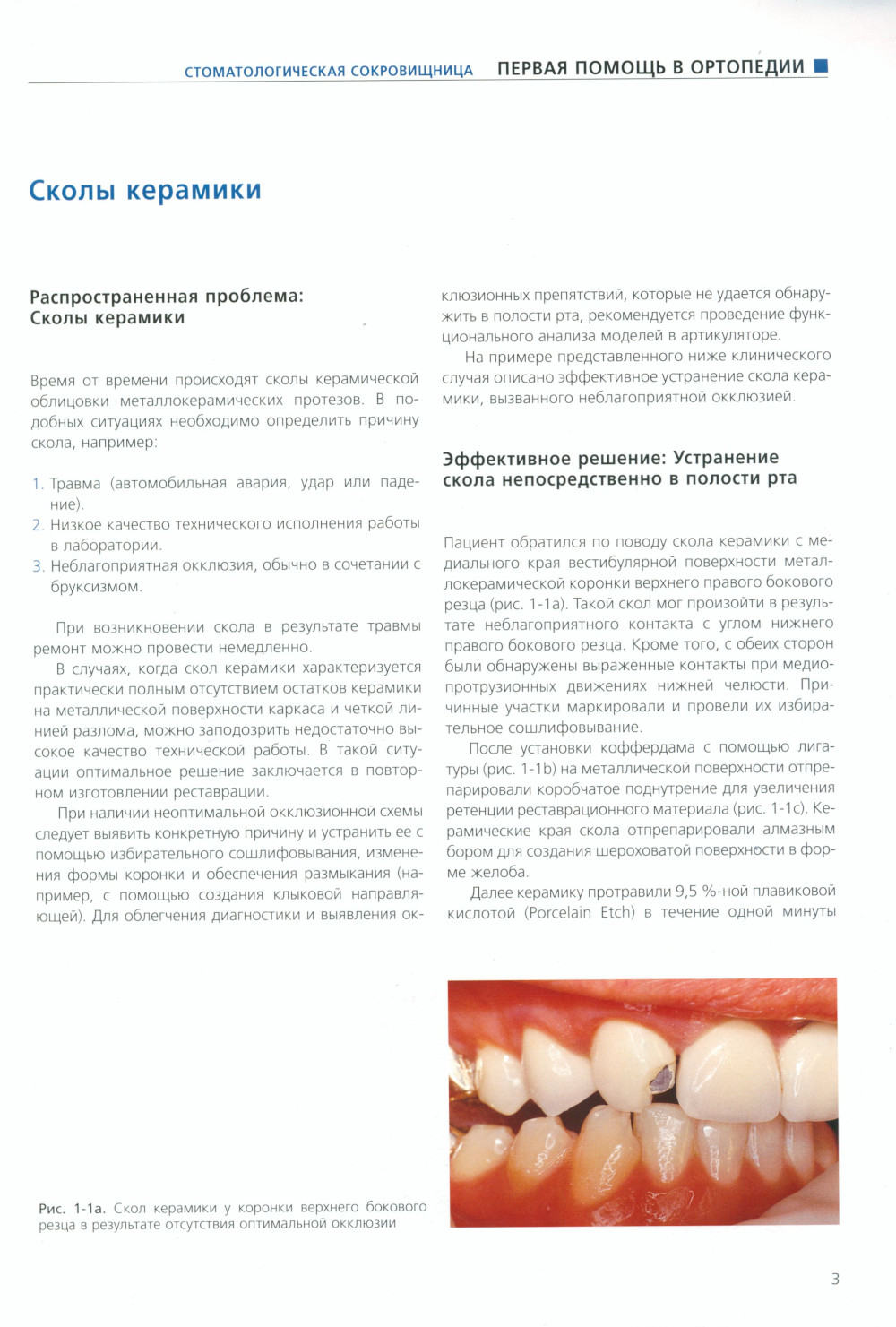 СТОМАТОЛОГИЧЕСКАЯ СОКРОВИЩНИЦА ПЕРВАЯ ПОМОЩЬ В ОРТОПЕДИИ

Сколы керамики

Распространенная проблема: Сколы керамики

Время от времени происходят сколы керамической облицовки металлокерамических протезов. В подобных ситуациях необходимо определить причину скола, например:

1. Травма (автомобильная авария, удар или падение).
2. Низкое качество технического исполнения работы в лаборатории.
3. Неблагоприятная окклюзия, обычно в сочетании с бруксизмом.

При возникновении скола в результате травмы ремонт можно провести немедленно.

В случаях, когда скол керамики характеризуется практически полным отсутствием остатков керамики на металлической поверхности каркаса и четкой линией разлома, можно заподозрить недостаточно высокое качество технической работы. В такой ситуации оптимальное решение заключается в повторном изготовлении реставрации.

При наличии неоптимальной окклюзионной схемы следует выявить конкретную причину и устранить ее с помощью избирательного сошлифовывания, изменения формы коронки и обеспечения размыкания (например, с помощью создания клыковой направляющей). Для облегчения диагностики и выявления окклюзионных препятствий, которые не удается обнаружить в полости рта, рекомендуется проведение функционального анализа моделей в артикуляторе.

На примере представленного ниже клинического случая описано эффективное устранение скола керамики, вызванного неблагоприятной окклюзией.

Эффективное решение: Устранение скола непосредственно в полости рта

Пациент обратился по поводу скола керамики с медиального края вестибулярной поверхности металлокерамической коронки верхнего правого бокового резца (рис. 1-1a). Такой скол мог произойти в результате неблагоприятного контакта с углом нижнего правого бокового резца. Кроме того, с обеих сторон были обнаружены выраженные контакты при медиопротрузионных движениях нижней челюсти. Причинные участки маркировали и провели их избирательное сошлифовывание.

После установки коффердама с помощью лигатуры (рис. 1-1b) на металлической поверхности отпрепарировали коробчатое поднутрение для увеличения ретенции реставрационного материала (рис. 1-1c). Керамические края скола отпрепарировали алмазным бором для создания шероховатой поверхности в форме желоба.

Далее керамику протравили 9,5 %-ной плавиковой кислотой (Porcelain Etch) в течение одной минуты

Рис. 1-1a. Скол керамики у коронки верхнего бокового резца в результате отсутствия оптимальной окклюзии

3